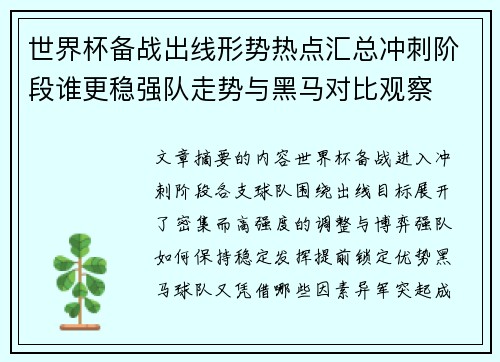 世界杯备战出线形势热点汇总冲刺阶段谁更稳强队走势与黑马对比观察

文章摘要的内容世界杯备战进入冲刺阶段各支球队围绕出线目标展开了密集而高强度的调整与博弈强队如何保持稳定发挥提前锁定优势黑马球队又凭借哪些因素异军突起成